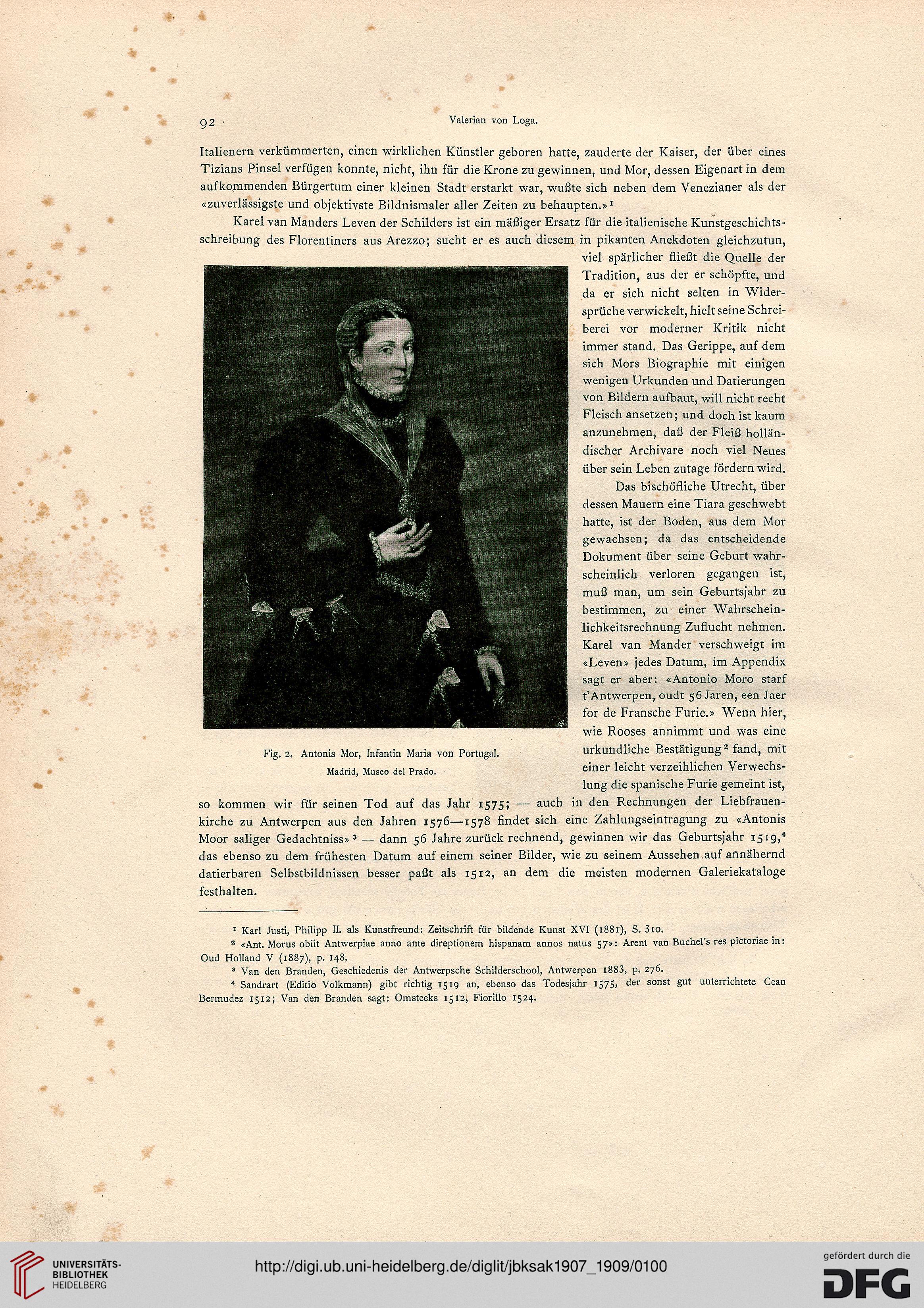 92 Valerian von Loga.

Italienern verkümmerten, einen wirklichen Künstler geboren hatte, zauderte der Kaiser, der über eines Tizians Pinsel verfügen konnte, nicht, ihn für die Krone zu gewinnen, und Mor, dessen Eigenart in dem aufkommenden Bürgertum einer kleinen Stadt erstarkt war, wußte sich neben dem Venezianer als der «zuverlässigste und objektivste Bildnismaler aller Zeiten zu behaupten.»$^1$

Karel van Manders Leven der Schilders ist ein mäßiger Ersatz für die italienische Kunstgeschichtsschreibung des Florentiners aus Arezzo; sucht er es auch diesem in pikanten Anekdoten gleichzutun, viel spärlicher fließt die Quelle der Tradition, aus der er schöpfte, und da er sich nicht selten in Widersprüche verwickelt, hielt seine Schreiberei vor moderner Kritik nicht immer stand. Das Gerippe, auf dem sich Mors Biographie mit einigen wenigen Urkunden und Datierungen von Bildern aufbaut, will nicht recht Fleisch ansetzen; und doch ist kaum anzunehmen, daß der Fleiß holländischer Archivare noch viel Neues über sein Leben zutage fördern wird.

Das bischöfliche Utrecht, über dessen Mauern eine Tiara geschwebt hatte, ist der Boden, aus dem Mor gewachsen; da das entscheidende Dokument über seine Geburt wahrscheinlich verloren gegangen ist, muß man, um sein Geburtsjahr zu bestimmen, zu einer Wahrscheinlichkeitsrechnung Zuflucht nehmen. Karel van Mander verschweigt im «Leven» jedes Datum, im Appendix sagt er aber: «Antonio Moro starf t'Antwerpen, oudt 56 Jaren, een Jaer for de Fransche Furie.» Wenn hier, wie Rooses annimmt und was eine urkundliche Bestätigung$^2$ fand, mit einer leicht verzeihlichen Verwechslung die spanische Furie gemeint ist, so kommen wir für seinen Tod auf das Jahr 1575; — auch in den Rechnungen der Liebfrauenkirche zu Antwerpen aus den Jahren 1576—1578 findet sich eine Zahlungseintragung zu «Antonis Moor saliger Gedachtniss»$^3$ — dann 56 Jahre zurück rechnend, gewinnen wir das Geburtsjahr 1519,$^4$ das ebenso zu dem frühesten Datum auf einem seiner Bilder, wie zu seinem Aussehen auf annähernd datierbaren Selbstbildnissen besser paßt als 1512, an dem die meisten modernen Galeriekataloge festhalten.

Fig. 2. Antonis Mor, Infantin Maria von Portugal.
Madrid, Museo del Prado.

$^1$ Karl Justi, Philipp II. als Kunstfreund: Zeitschrift für bildende Kunst XVI (1881), S. 310.
$^2$ «Ant. Morus obiit Antwerpiae anno ante direptionem hispanam annos natus 57»: Arent van Buchel's res pictoriae in: Oud Holland V (1887), p. 148.
$^3$ Van den Branden, Geschiedenis der Antwerpsche Schilderschool, Antwerpen 1883, p. 276.
$^4$ Sandrart (Editio Volkmann) gibt richtig 1519 an, ebenso das Todesjahr 1575, der sonst gut unterrichtete Cean Bermudez 1512; Van den Branden sagt: Omsteeks 1512, Fiorillo 1524.

UNIVERSITÄTS-BIBLIOTHEK HEIDELBERG
http://digi.ub.uni-heidelberg.de/diglit/jbksak1907_1909/0100
gefördert durch die DFG